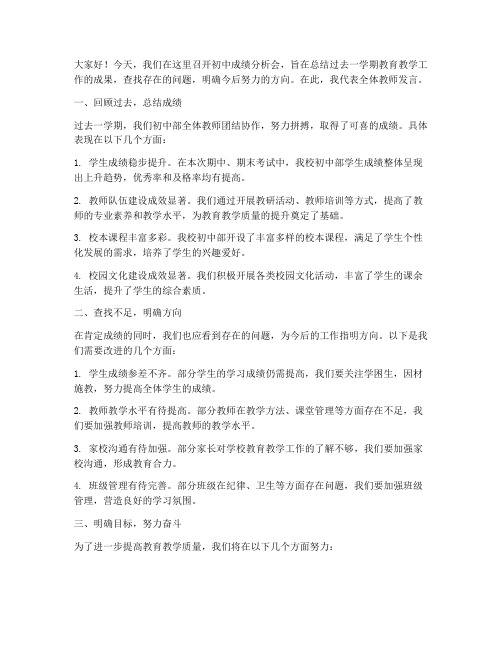 大家好！今天，我们在这里召开初中成绩分析会，旨在总结过去一学期教育教学工作的成果，查找存在的问题，明确今后努力的方向。在此，我代表全体教师发言。

一、回顾过去，总结成绩

过去一学期，我们初中部全体教师团结协作，努力拼搏，取得了可喜的成绩。具体表现在以下几个方面：

1. 学生成绩稳步提升。在本次期中、期末考试中，我校初中部学生成绩整体呈现出上升趋势，优秀率和及格率均有提高。

2. 教师队伍建设成效显著。我们通过开展教研活动、教师培训等方式，提高了教师的专业素养和教学水平，为教育教学质量的提升奠定了基础。

3. 校本课程丰富多彩。我校初中部开设了丰富多样的校本课程，满足了学生个性化发展的需求，培养了学生的兴趣爱好。

4. 校园文化建设成效显著。我们积极开展各类校园文化活动，丰富了学生的课余生活，提升了学生的综合素质。

二、查找不足，明确方向

在肯定成绩的同时，我们也应看到存在的问题，为今后的工作指明方向。以下是我们需要改进的几个方面：

1. 学生成绩参差不齐。部分学生的学习成绩仍需提高，我们要关注学困生，因材施教，努力提高全体学生的成绩。

2. 教师教学水平有待提高。部分教师在教学方法、课堂管理等方面存在不足，我们要加强教师培训，提高教师的教学水平。

3. 家校沟通有待加强。部分家长对学校教育教学工作的了解不够，我们要加强家校沟通，形成教育合力。

4. 班级管理有待完善。部分班级在纪律、卫生等方面存在问题，我们要加强班级管理，营造良好的学习氛围。

三、明确目标，努力奋斗

为了进一步提高教育教学质量，我们将在以下几个方面努力：